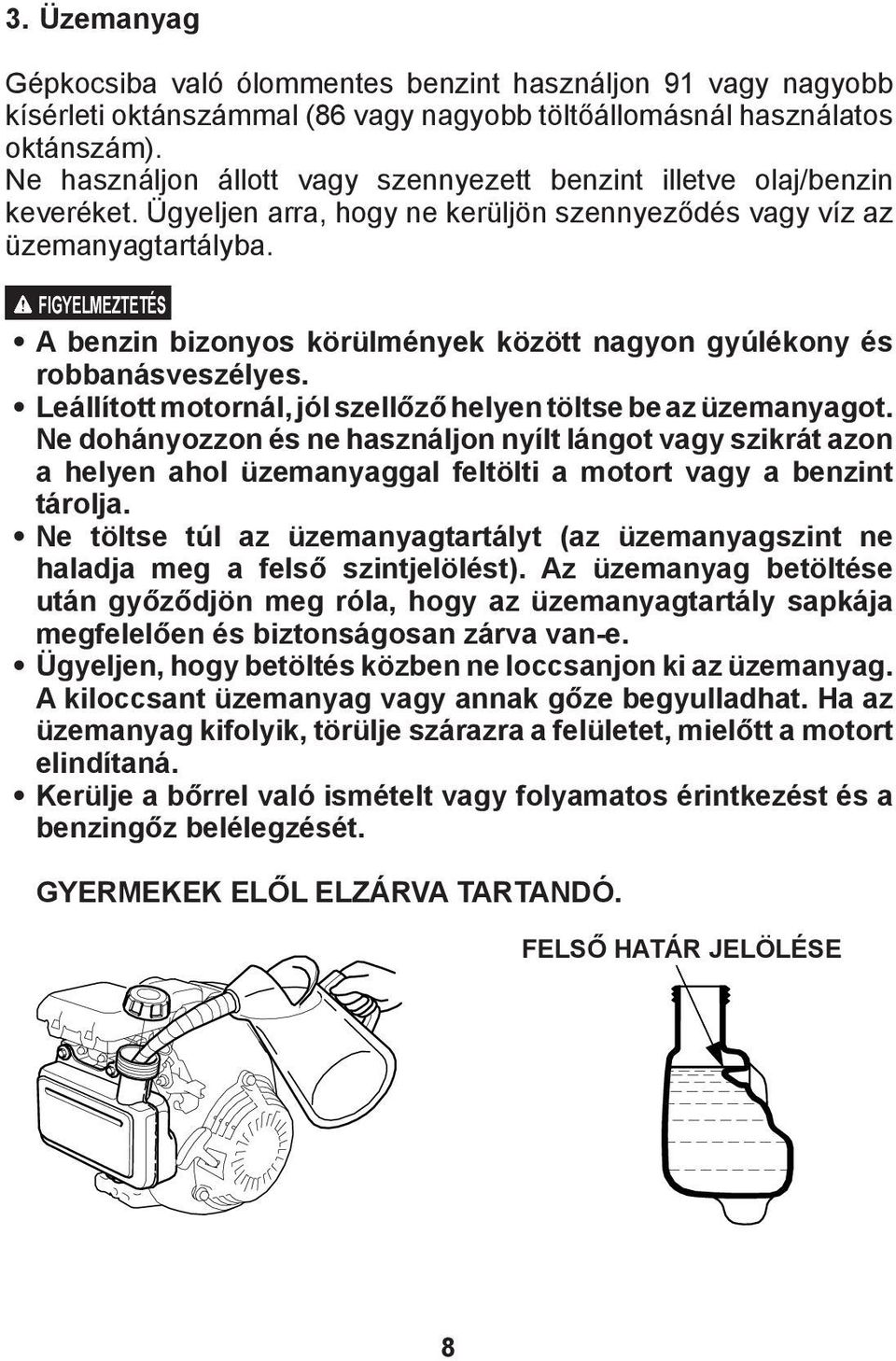 3. Üzemanyag

Gépkocsiba való ólommentes benzint használjon 91 vagy nagyobb kísérleti oktánszámmal (86 vagy nagyobb töltőállomásnál használatos oktánszám).
Ne használjon állott vagy szennyezett benzint illetve olaj/benzin keveréket. Ügyeljen arra, hogy ne kerüljön szennyeződés vagy víz az üzemanyagtartályba.

FIGYELMEZTETÉS

• A benzin bizonyos körülmények között nagyon gyúlékony és robbanásveszélyes.
• Leállított motornál, jól szellőző helyen töltse be az üzemanyagot. Ne dohányozzon és ne használjon nyílt lángot vagy szikrát azon a helyen ahol üzemanyaggal feltölti a motort vagy a benzint tárolja.
• Ne töltse túl az üzemanyagtartályt (az üzemanyagszint ne haladja meg a felső szintjelölést). Az üzemanyag betöltése után győződjön meg róla, hogy az üzemanyagtartály sapkája megfelelően és biztonságosan zárva van-e.
• Ügyeljen, hogy betöltés közben ne loccsanjon ki az üzemanyag. A kiloccsant üzemanyag vagy annak gőze begyulladhat. Ha az üzemanyag kifolyik, törülje szárazra a felületet, mielőtt a motort elindítaná.
• Kerülje a bőrrel való ismételt vagy folyamatos érintkezést és a benzingőz belélegzését.

GYERMEKEK ELŐL ELZÁRVA TARTANDÓ.

FELSŐ HATÁR JELÖLÉSE

8